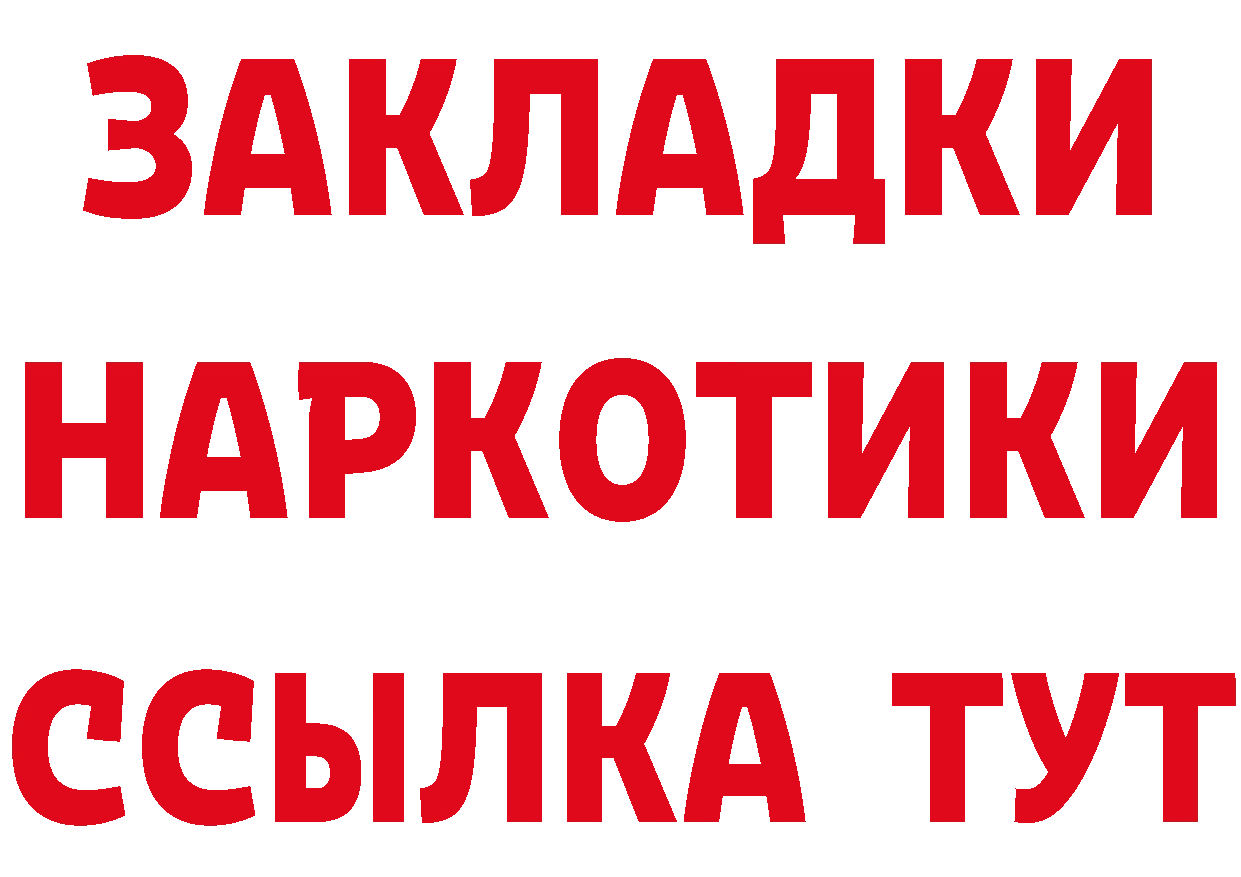 ЗАКЛАДКИ НАРКОТИКИ ССЫЛКА ТУТ